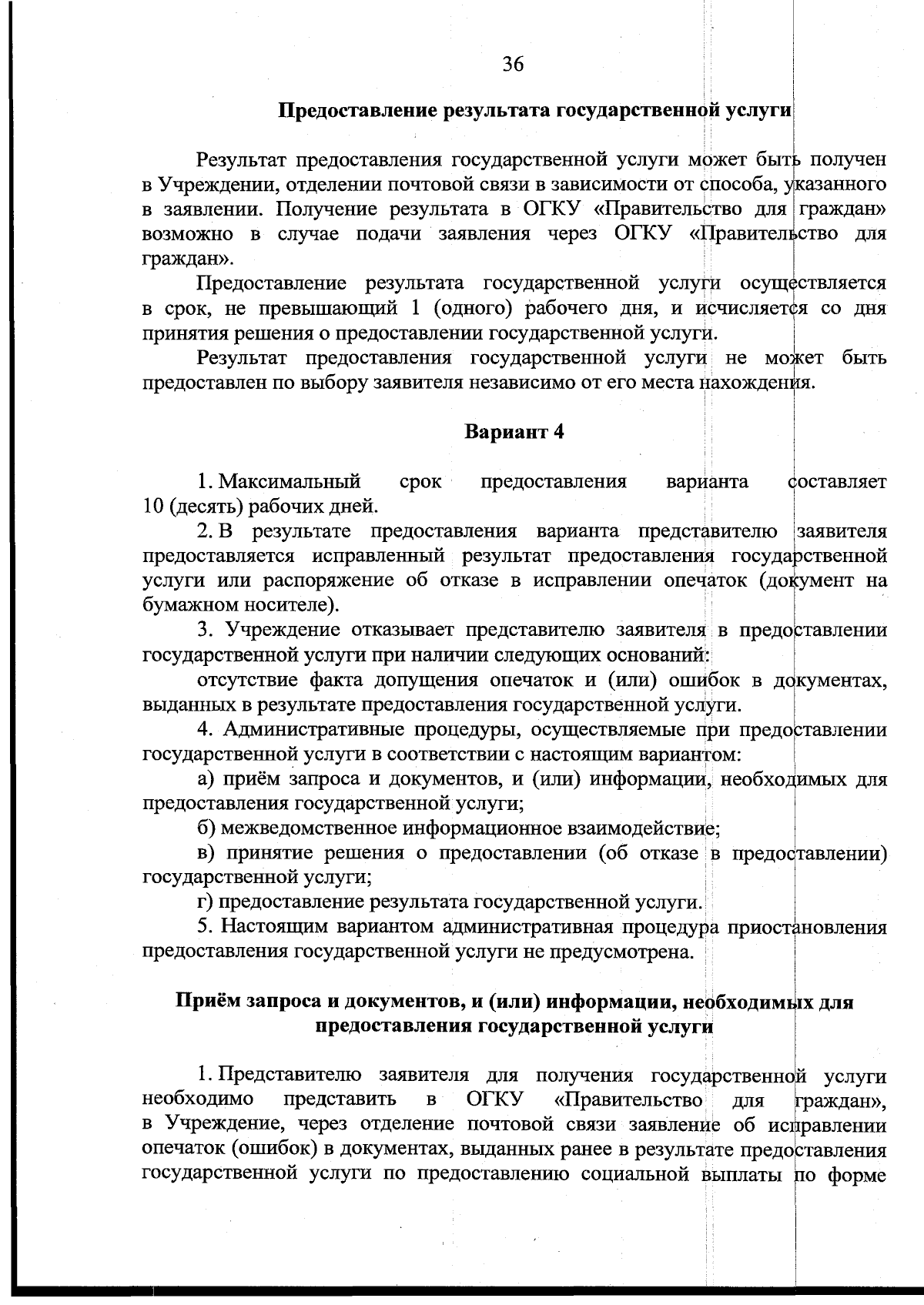 36

Предоставление результата государственной услуги

Результат предоставления государственной услуги может быть получен в Учреждении, отделении почтовой связи в зависимости от способа, указанного в заявлении. Получение результата в ОГКУ «Правительство для граждан» возможно в случае подачи заявления через ОГКУ «Правительство для граждан».

Предоставление результата государственной услуги осуществляется в срок, не превышающий 1 (одного) рабочего дня, и исчисляется со дня принятия решения о предоставлении государственной услуги.

Результат предоставления государственной услуги не может быть предоставлен по выбору заявителя независимо от его места нахождения.

Вариант 4

1. Максимальный срок предоставления варианта составляет 10 (десять) рабочих дней.

2. В результате предоставления варианта представителю заявителя предоставляется исправленный результат предоставления государственной услуги или распоряжение об отказе в исправлении опечаток (документ на бумажном носителе).

3. Учреждение отказывает представителю заявителя в предоставлении государственной услуги при наличии следующих оснований:

отсутствие факта допущения опечаток и (или) ошибок в документах, выданных в результате предоставления государственной услуги.

4. Административные процедуры, осуществляемые при предоставлении государственной услуги в соответствии с настоящим вариантом:

а) приём запроса и документов, и (или) информации, необходимых для предоставления государственной услуги;

б) межведомственное информационное взаимодействие;

в) принятие решения о предоставлении (об отказе в предоставлении) государственной услуги;

г) предоставление результата государственной услуги.

5. Настоящим вариантом административная процедура приостановления предоставления государственной услуги не предусмотрена.

Приём запроса и документов, и (или) информации, необходимых для предоставления государственной услуги

1. Представителю заявителя для получения государственной услуги необходимо представить в ОГКУ «Правительство для граждан», в Учреждение, через отделение почтовой связи заявление об исправлении опечаток (ошибок) в документах, выданных ранее в результате предоставления государственной услуги по предоставлению социальной выплаты по форме